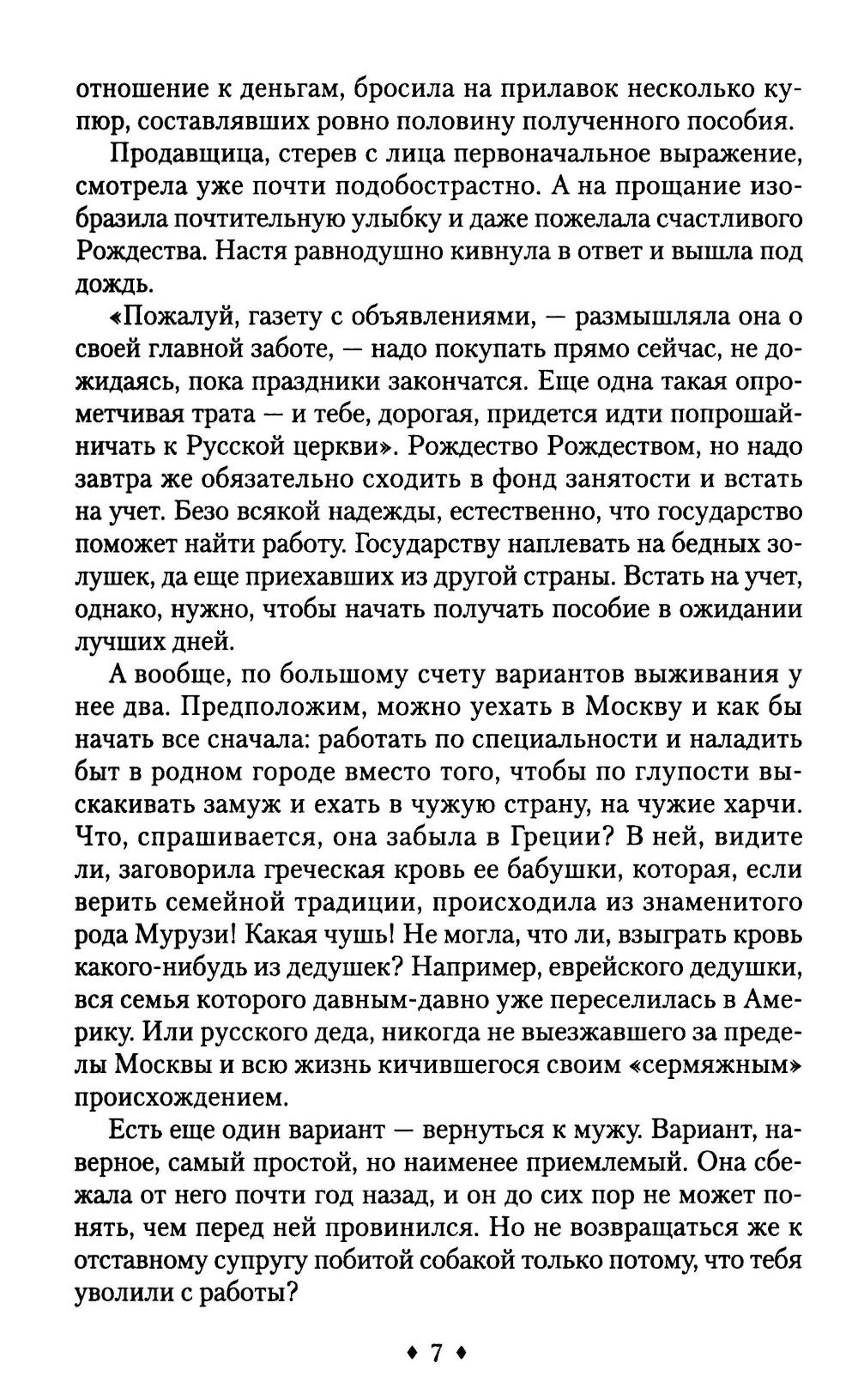 отношение к деньгам, бросила на прилавок несколько купюр, составлявших ровно половину полученного пособия.

Продавщица, стерев с лица первоначальное выражение, смотрела уже почти подобострастно. А на прощание изобразила почтительную улыбку и даже пожелала счастливого Рождества. Настя равнодушно кивнула в ответ и вышла под дождь.

«Пожалуй, газету с объявлениями, — размышляла она о своей главной заботе, — надо покупать прямо сейчас, не дожидаясь, пока праздники закончатся. Еще одна такая опрометчивая трата — и тебе, дорогая, придется идти попрошайничать к Русской церкви». Рождество Рождеством, но надо завтра же обязательно сходить в фонд занятости и встать на учет. Безо всякой надежды, естественно, что государство поможет найти работу. Государству наплевать на бедных золушек, да еще приехавших из другой страны. Встать на учет, однако, нужно, чтобы начать получать пособие в ожидании лучших дней.

А вообще, по большому счету вариантов выживания у нее два. Предположим, можно уехать в Москву и как бы начать все сначала: работать по специальности и наладить быт в родном городе вместо того, чтобы по глупости выскакивать замуж и ехать в чужую страну, на чужие харчи. Что, спрашивается, она забыла в Греции? В ней, видите ли, заговорила греческая кровь ее бабушки, которая, если верить семейной традиции, происходила из знаменитого рода Мурузи! Какая чушь! Не могла, что ли, взыграть кровь какого-нибудь из дедушек? Например, еврейского дедушки, вся семья которого давным-давно уже переселилась в Америку. Или русского деда, никогда не выезжавшего за пределы Москвы и всю жизнь кичившегося своим «сермяжным» происхождением.

Есть еще один вариант — вернуться к мужу. Вариант, наверное, самый простой, но наименее приемлемый. Она сбежала от него почти год назад, и он до сих пор не может понять, чем перед ней провинился. Но не возвращаться же к отставному супругу побитой собакой только потому, что тебя уволили с работы?

♦ 7 ♦